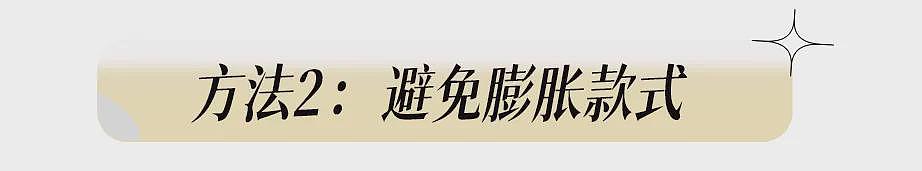 方法2：避免膨胀款式